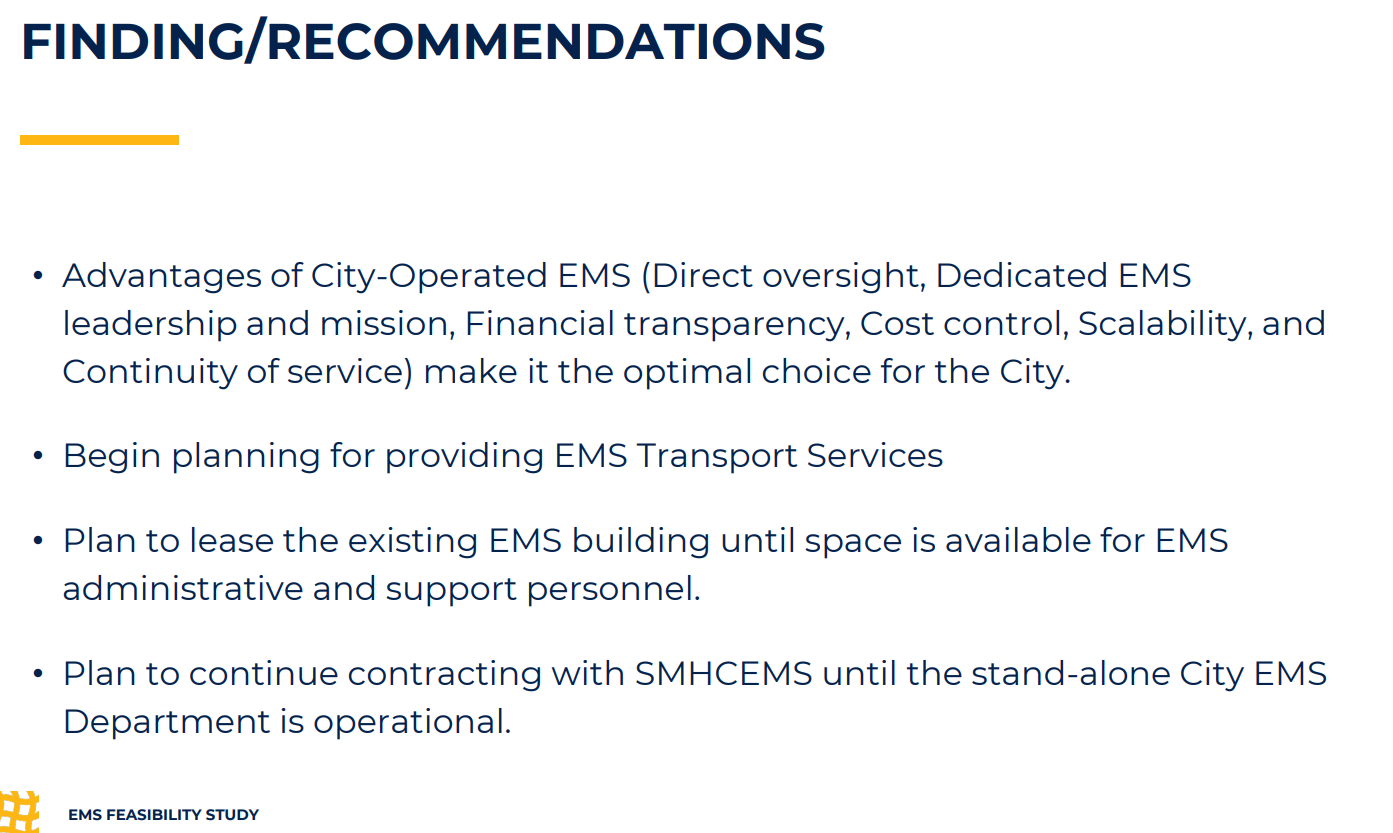 FINDING/RECOMMENDATIONS

• Advantages of City-Operated EMS (Direct oversight, Dedicated EMS leadership and mission, Financial transparency, Cost control, Scalability, and Continuity of service) make it the optimal choice for the City.

• Begin planning for providing EMS Transport Services

• Plan to lease the existing EMS building until space is available for EMS administrative and support personnel.

• Plan to continue contracting with SMHCEMS until the stand-alone City EMS Department is operational.

EMS FEASIBILITY STUDY